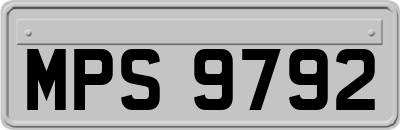 MPS 9792